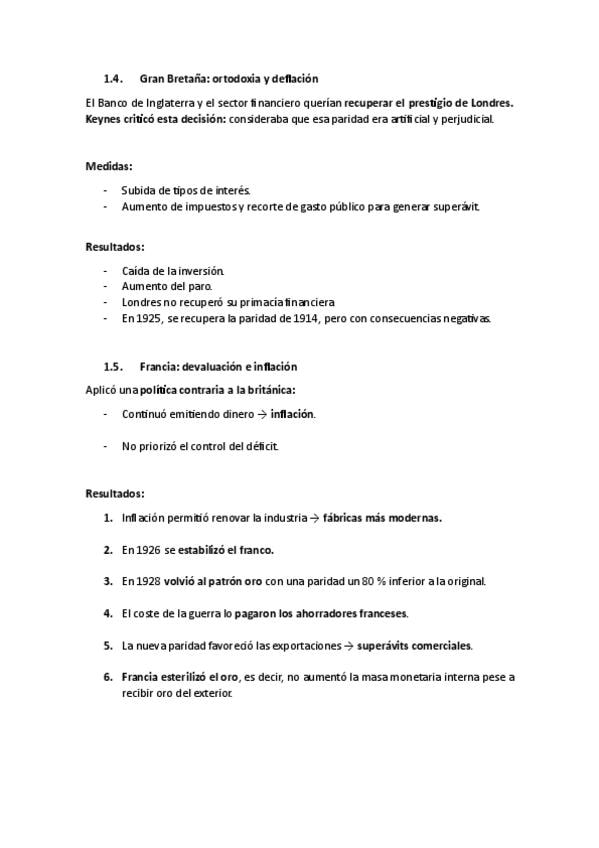 1.4. Gran Bretaña: ortodoxia y deflación

El Banco de Inglaterra y el sector financiero querían recuperar el prestigio de Londres. Keynes criticó esta decisión: consideraba que esa paridad era artificial y perjudicial.

Medidas:

- Subida de tipos de interés.
- Aumento de impuestos y recorte de gasto público para generar superávit.

Resultados:

- Caída de la inversión.
- Aumento del paro.
- Londres no recuperó su primacía financiera
- En 1925, se recupera la paridad de 1914, pero con consecuencias negativas.

1.5. Francia: devaluación e inflación

Aplicó una política contraria a la británica:

- Continuó emitiendo dinero → inflación.

- No priorizó el control del déficit.

Resultados:

1. Inflación permitió renovar la industria → fábricas más modernas.

2. En 1926 se estabilizó el franco.

3. En 1928 volvió al patrón oro con una paridad un 80 % inferior a la original.

4. El coste de la guerra lo pagaron los ahorradores franceses.

5. La nueva paridad favoreció las exportaciones → superávits comerciales.

6. Francia esterilizó el oro, es decir, no aumentó la masa monetaria interna pese a recibir oro del exterior.